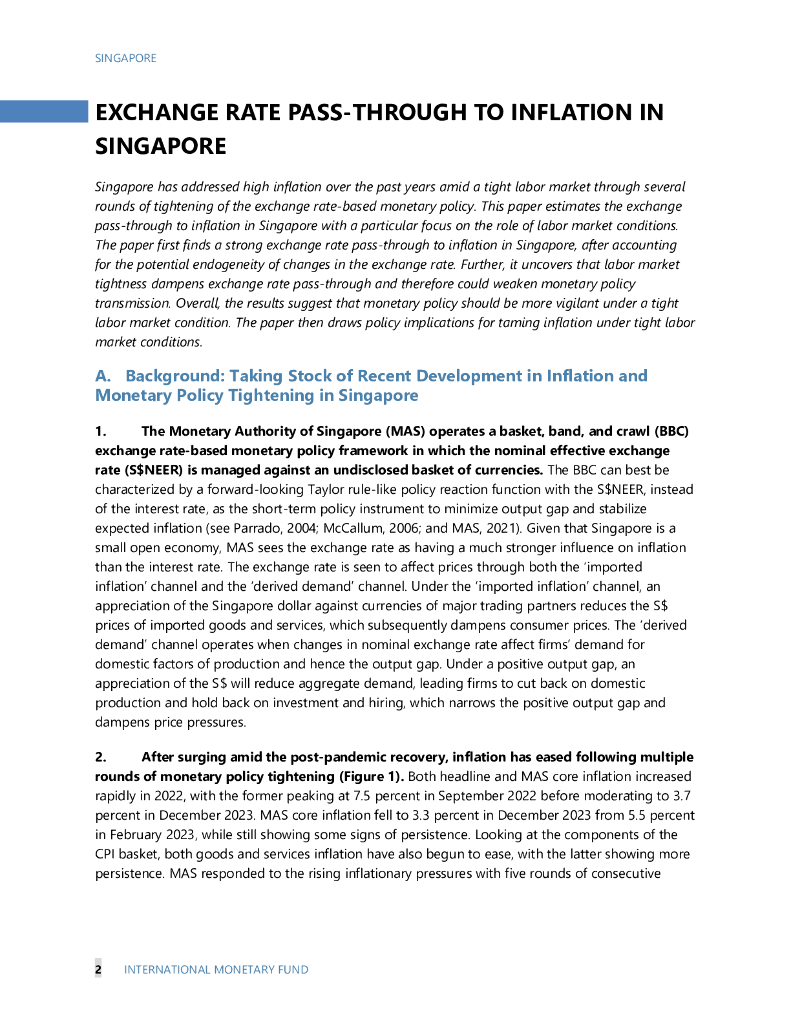 SINGAPORE

EXCHANGE RATE PASS-THROUGH TO INFLATION IN SINGAPORE

Singapore has addressed high inflation over the past years amid a tight labor market through several rounds of tightening of the exchange rate-based monetary policy. This paper estimates the exchange pass-through to inflation in Singapore with a particular focus on the role of labor market conditions. The paper first finds a strong exchange rate pass-through to inflation in Singapore, after accounting for the potential endogeneity of changes in the exchange rate. Further, it uncovers that labor market tightness dampens exchange rate pass-through and therefore could weaken monetary policy transmission. Overall, the results suggest that monetary policy should be more vigilant under a tight labor market condition. The paper then draws policy implications for taming inflation under tight labor market conditions.

A. Background: Taking Stock of Recent Development in Inflation and Monetary Policy Tightening in Singapore

1. The Monetary Authority of Singapore (MAS) operates a basket, band, and crawl (BBC) exchange rate-based monetary policy framework in which the nominal effective exchange rate (S$NEER) is managed against an undisclosed basket of currencies. The BBC can best be characterized by a forward-looking Taylor rule-like policy reaction function with the S$NEER, instead of the interest rate, as the short-term policy instrument to minimize output gap and stabilize expected inflation (see Parrado, 2004; McCallum, 2006; and MAS, 2021). Given that Singapore is a small open economy, MAS sees the exchange rate as having a much stronger influence on inflation than the interest rate. The exchange rate is seen to affect prices through both the 'imported inflation' channel and the 'derived demand' channel. Under the 'imported inflation' channel, an appreciation of the Singapore dollar against currencies of major trading partners reduces the S$ prices of imported goods and services, which subsequently dampens consumer prices. The 'derived demand' channel operates when changes in nominal exchange rate affect firms' demand for domestic factors of production and hence the output gap. Under a positive output gap, an appreciation of the S$ will reduce aggregate demand, leading firms to cut back on domestic production and hold back on investment and hiring, which narrows the positive output gap and dampens price pressures.

2. After surging amid the post-pandemic recovery, inflation has eased following multiple rounds of monetary policy tightening (Figure 1). Both headline and MAS core inflation increased rapidly in 2022, with the former peaking at 7.5 percent in September 2022 before moderating to 3.7 percent in December 2023. MAS core inflation fell to 3.3 percent in December 2023 from 5.5 percent in February 2023, while still showing some signs of persistence. Looking at the components of the CPI basket, both goods and services inflation have also begun to ease, with the latter showing more persistence. MAS responded to the rising inflationary pressures with five rounds of consecutive

2 INTERNATIONAL MONETARY FUND